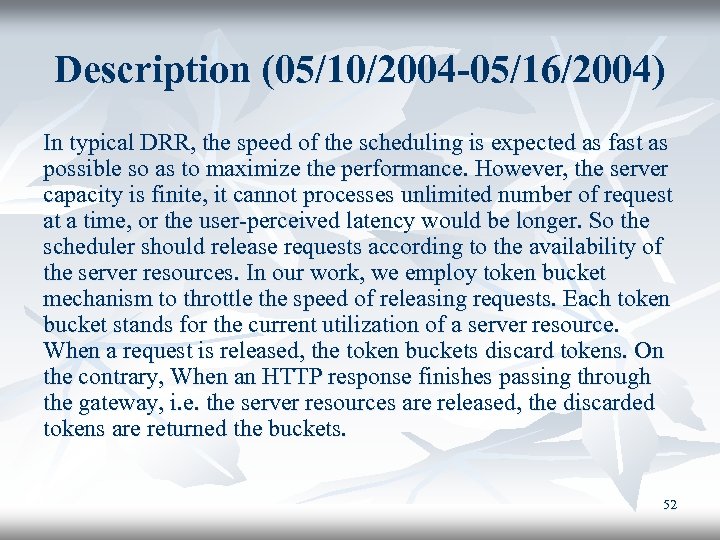 Description (05/10/2004-05/16/2004)

In typical DRR, the speed of the scheduling is expected as fast as possible so as to maximize the performance. However, the server capacity is finite, it cannot processes unlimited number of request at a time, or the user-perceived latency would be longer. So the scheduler should release requests according to the availability of the server resources. In our work, we employ token bucket mechanism to throttle the speed of releasing requests. Each token bucket stands for the current utilization of a server resource. When a request is released, the token buckets discard tokens. On the contrary, When an HTTP response finishes passing through the gateway, i.e. the server resources are released, the discarded tokens are returned the buckets.

52